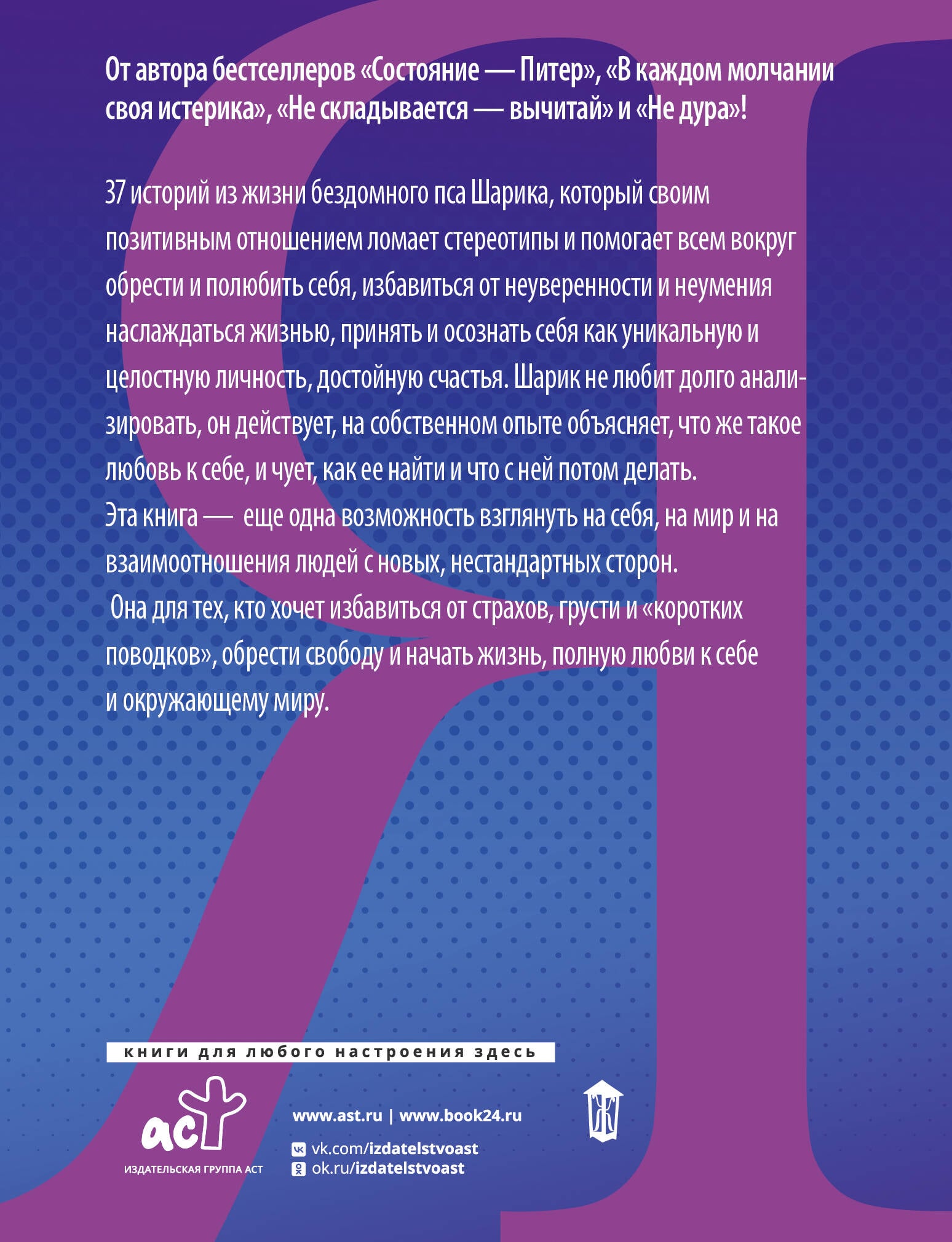 От автора бестселлеров «Состояние — Питер», «В каждом молчании своя истерика», «Не складывается — вычитай» и «Не дура»!

37 историй из жизни бездомного пса Шарика, который своим позитивным отношением ломает стереотипы и помогает всем вокруг обрести и полюбить себя, избавиться от неуверенности и неумения наслаждаться жизнью, принять и осознать себя как уникальную и целостную личность, достойную счастья. Шарик не любит долго анализировать, он действует, на собственном опыте объясняет, что же такое любовь к себе, и чует, как ее найти и что с ней потом делать.
Эта книга — еще одна возможность взглянуть на себя, на мир и на взаимоотношения людей с новых, нестандартных сторон.
Она для тех, кто хочет избавиться от страхов, грусти и «коротких поводков», обрести свободу и начать жизнь, полную любви к себе и окружающему миру.

книги для любого настроения здесь

аст
ИЗДАТЕЛЬСКАЯ ГРУППА АСТ

www.ast.ru | www.book24.ru
vk.com/izdatelstvoast
ok.ru/izdatelstvoast